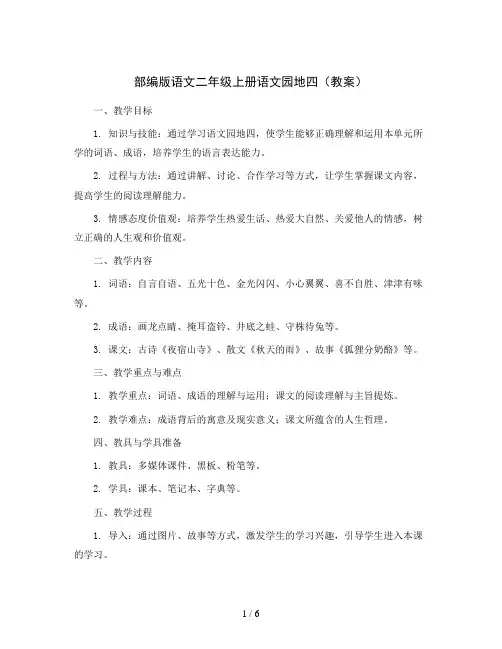 部编版语文二年级上册语文园地四（教案）

一、教学目标

1. 知识与技能：通过学习语文园地四，使学生能够正确理解和运用本单元所学的词语、成语，培养学生的语言表达能力。

2. 过程与方法：通过讲解、讨论、合作学习等方式，让学生掌握课文内容，提高学生的阅读理解能力。

3. 情感态度价值观：培养学生热爱生活、热爱大自然、关爱他人的情感，树立正确的人生观和价值观。

二、教学内容

1. 词语：自言自语、五光十色、金光闪闪、小心翼翼、喜不自胜、津津有味等。

2. 成语：画龙点睛、掩耳盗铃、井底之蛙、守株待兔等。

3. 课文：古诗《夜宿山寺》、散文《秋天的雨》、故事《狐狸分奶酪》等。

三、教学重点与难点

1. 教学重点：词语、成语的理解与运用；课文的阅读理解与主旨提炼。

2. 教学难点：成语背后的寓意及现实意义；课文所蕴含的人生哲理。

四、教具与学具准备

1. 教具：多媒体课件、黑板、粉笔等。

2. 学具：课本、笔记本、字典等。

五、教学过程

1. 导入：通过图片、故事等方式，激发学生的学习兴趣，引导学生进入本课的学习。

1 / 6